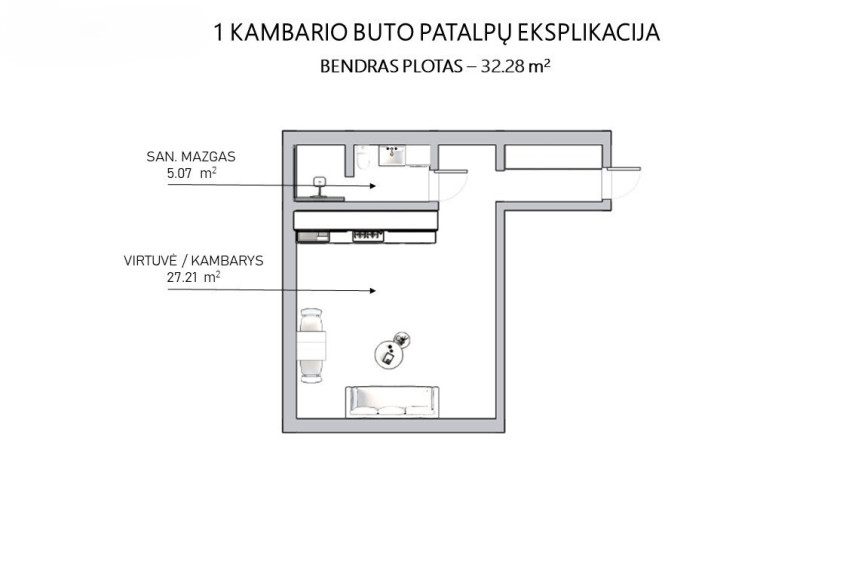 1 KAMBARIO BUTO PATALPŲ EKSPLIKACIJA

BENDRAS PLOTAS – 32.28 $m^2$

SAN. MAZGAS
5.07 $m^2$

VIRTUVĖ / KAMBARYS
27.21 $m^2$